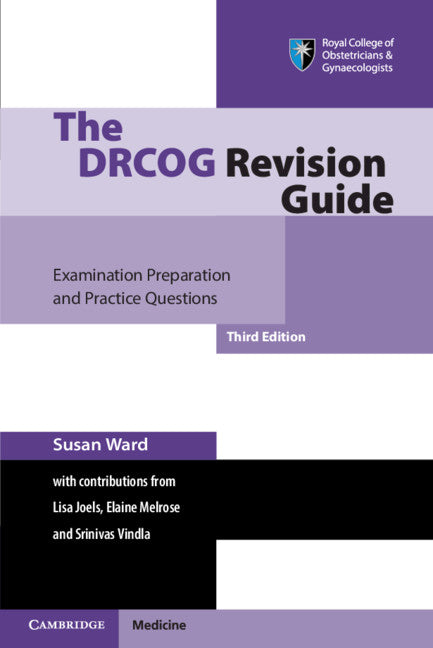 Royal College of Obstetricians & Gynaecologists

The DRCOG Revision Guide

Examination Preparation and Practice Questions

Third Edition

Susan Ward

with contributions from Lisa Joels, Elaine Melrose and Srinivas Vindla

CAMBRIDGE

Medicine